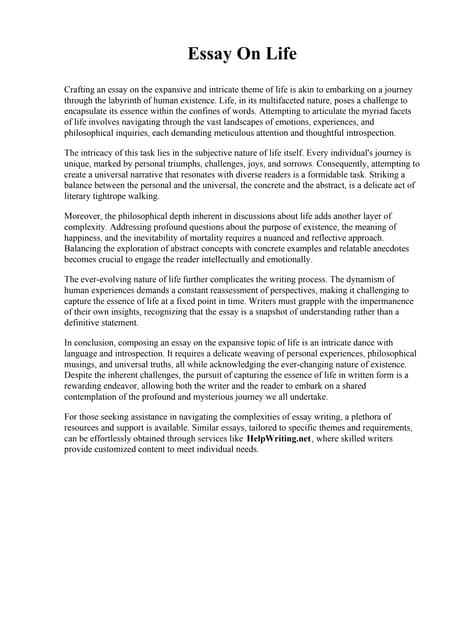 Essay On Life

Crafting an essay on the expansive and intricate theme of life is akin to embarking on a journey through the labyrinth of human existence. Life, in its multifaceted nature, poses a challenge to encapsulate its essence within the confines of words. Attempting to articulate the myriad facets of life involves navigating through the vast landscapes of emotions, experiences, and philosophical inquiries, each demanding meticulous attention and thoughtful introspection.

The intricacy of this task lies in the subjective nature of life itself. Every individual's journey is unique, marked by personal triumphs, challenges, joys, and sorrows. Consequently, attempting to create a universal narrative that resonates with diverse readers is a formidable task. Striking a balance between the personal and the universal, the concrete and the abstract, is a delicate act of literary tightrope walking.

Moreover, the philosophical depth inherent in discussions about life adds another layer of complexity. Addressing profound questions about the purpose of existence, the meaning of happiness, and the inevitability of mortality requires a nuanced and reflective approach. Balancing the exploration of abstract concepts with concrete examples and relatable anecdotes becomes crucial to engage the reader intellectually and emotionally.

The ever-evolving nature of life further complicates the writing process. The dynamism of human experiences demands a constant reassessment of perspectives, making it challenging to capture the essence of life at a fixed point in time. Writers must grapple with the impermanence of their own insights, recognizing that the essay is a snapshot of understanding rather than a definitive statement.

In conclusion, composing an essay on the expansive topic of life is an intricate dance with language and introspection. It requires a delicate weaving of personal experiences, philosophical musings, and universal truths, all while acknowledging the ever-changing nature of existence. Despite the inherent challenges, the pursuit of capturing the essence of life in written form is a rewarding endeavor, allowing both the writer and the reader to embark on a shared contemplation of the profound and mysterious journey we all undertake.

For those seeking assistance in navigating the complexities of essay writing, a plethora of resources and support is available. Similar essays, tailored to specific themes and requirements, can be effortlessly obtained through services like HelpWriting.net, where skilled writers provide customized content to meet individual needs.